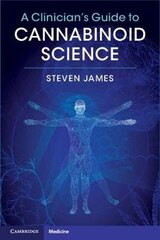 A Clinician's Guide to
CANNABINOID SCIENCE

STEVEN JAMES

CAMBRIDGE Medicine